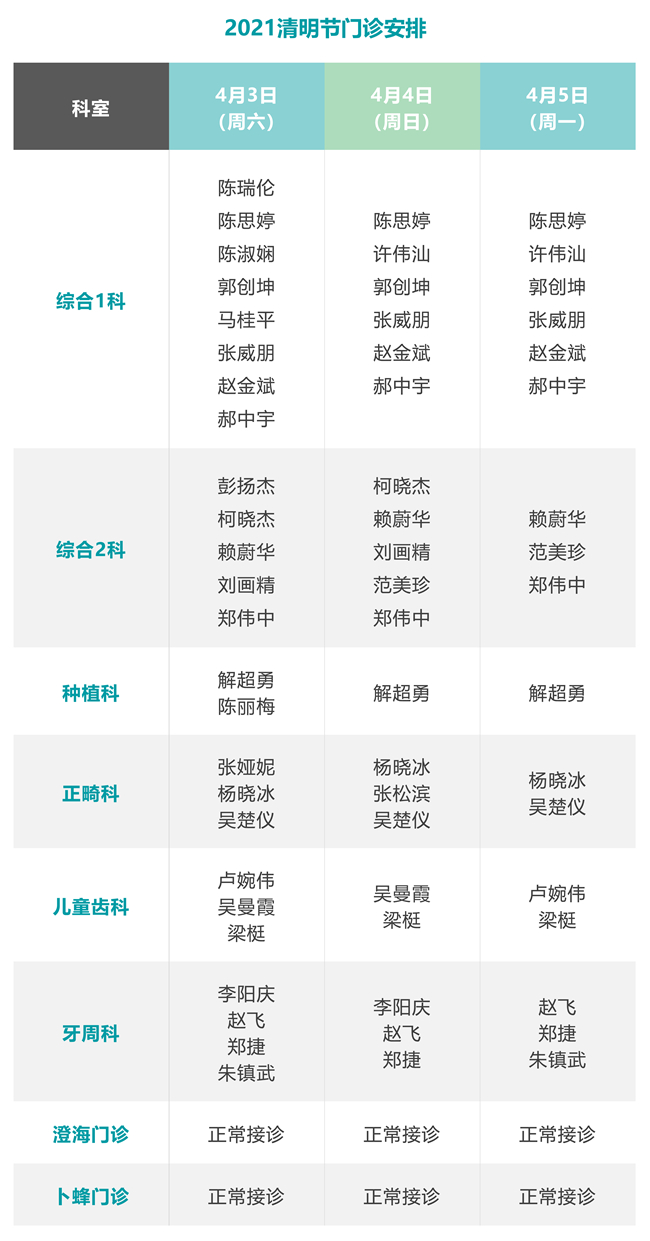 2021清明节门诊安排

| 科室 | 4月3日（周六） | 4月4日（周日） | 4月5日（周一） |
|---|---|---|---|
| 综合1科 | 陈瑞伦 陈思婷 陈淑娴 郭创坤 马桂平 张威朋 赵金斌 郝中宇 | 陈思婷 许伟汕 郭创坤 张威朋 赵金斌 郝中宇 | 陈思婷 许伟汕 郭创坤 张威朋 赵金斌 郝中宇 |
| 综合2科 | 彭扬杰 柯晓杰 赖蔚华 刘画精 郑伟中 | 柯晓杰 赖蔚华 刘画精 范美珍 郑伟中 | 赖蔚华 范美珍 郑伟中 |
| 种植科 | 解超勇 陈丽梅 | 解超勇 | 解超勇 |
| 正畸科 | 张娅妮 杨晓冰 吴楚仪 | 杨晓冰 张松滨 吴楚仪 | 杨晓冰 吴楚仪 |
| 儿童齿科 | 卢婉伟 吴曼霞 梁梃 | 吴曼霞 梁梃 | 卢婉伟 梁梃 |
| 牙周科 | 李阳庆 赵飞 郑捷 朱镇武 | 李阳庆 赵飞 郑捷 | 赵飞 郑捷 朱镇武 |
| 澄海门诊 | 正常接诊 | 正常接诊 | 正常接诊 |
| 卜蜂门诊 | 正常接诊 | 正常接诊 | 正常接诊 |